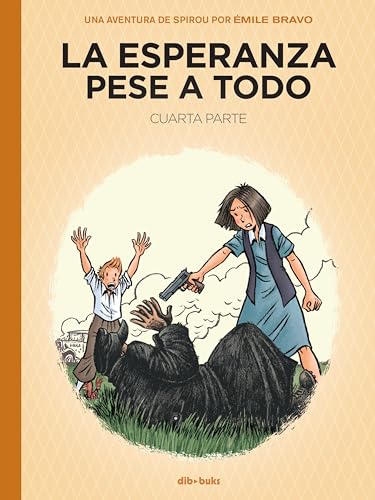 UNA AVENTURA DE SPIROU POR ÉMILE BRAVO

LA ESPERANZA PESE A TODO

CUARTA PARTE

dib▸buks